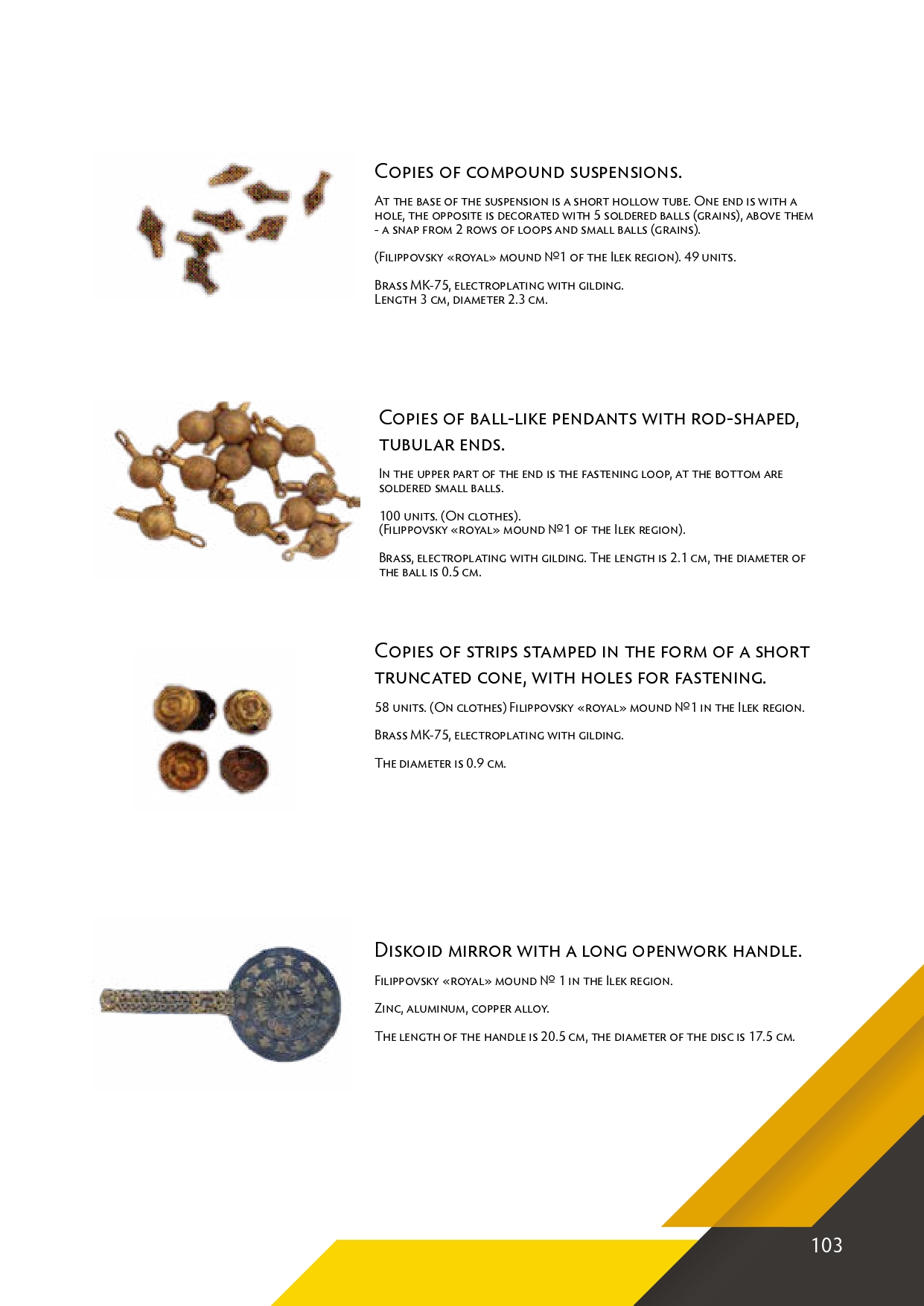 Copies of compound suspensions.

At the base of the suspension is a short hollow tube. One end is with a hole, the opposite is decorated with 5 soldered balls (grains), above them - a snap from 2 rows of loops and small balls (grains).

(Filippovsky «royal» mound №1 of the Ilek region). 49 units.

Brass MK-75, electroplating with gilding.
Length 3 cm, diameter 2.3 cm.

Copies of ball-like pendants with rod-shaped, tubular ends.

In the upper part of the end is the fastening loop, at the bottom are soldered small balls.

100 units. (On clothes).
(Filippovsky «royal» mound №1 of the Ilek region).

Brass, electroplating with gilding. The length is 2.1 cm, the diameter of the ball is 0.5 cm.

Copies of strips stamped in the form of a short truncated cone, with holes for fastening.

58 units. (On clothes) Filippovsky «royal» mound №1 in the Ilek region.

Brass MK-75, electroplating with gilding.

The diameter is 0.9 cm.

Diskoid mirror with a long openwork handle.

Filippovsky «royal» mound № 1 in the Ilek region.

Zinc, aluminum, copper alloy.

The length of the handle is 20.5 cm, the diameter of the disc is 17.5 cm.

103